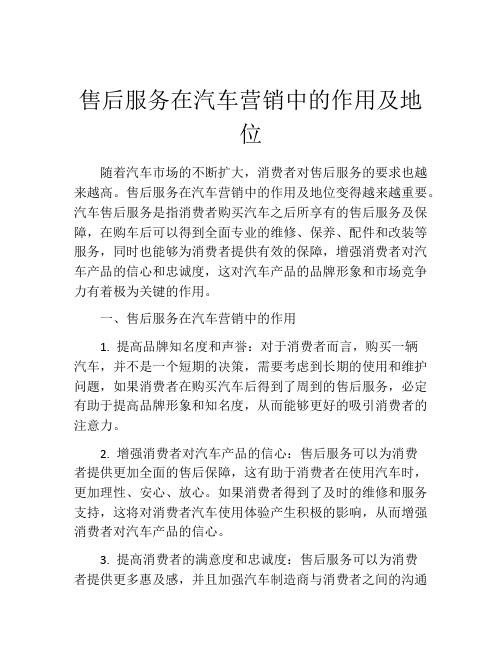 售后服务在汽车营销中的作用及地位

随着汽车市场的不断扩大，消费者对售后服务的要求也越来越高。售后服务在汽车营销中的作用及地位变得越来越重要。汽车售后服务是指消费者购买汽车之后所享有的售后服务及保障，在购车后可以得到全面专业的维修、保养、配件和改装等服务，同时也能够为消费者提供有效的保障，增强消费者对汽车产品的信心和忠诚度，这对汽车产品的品牌形象和市场竞争力有着极为关键的作用。

一、售后服务在汽车营销中的作用

1. 提高品牌知名度和声誉：对于消费者而言，购买一辆汽车，并不是一个短期的决策，需要考虑到长期的使用和维护问题，如果消费者在购买汽车后得到了周到的售后服务，必定有助于提高品牌形象和知名度，从而能够更好的吸引消费者的注意力。

2. 增强消费者对汽车产品的信心：售后服务可以为消费者提供更加全面的售后保障，这有助于消费者在使用汽车时，更加理性、安心、放心。如果消费者得到了及时的维修和服务支持，这将对消费者汽车使用体验产生积极的影响，从而增强消费者对汽车产品的信心。

3. 提高消费者的满意度和忠诚度：售后服务可以为消费者提供更多惠及感，并且加强汽车制造商与消费者之间的沟通